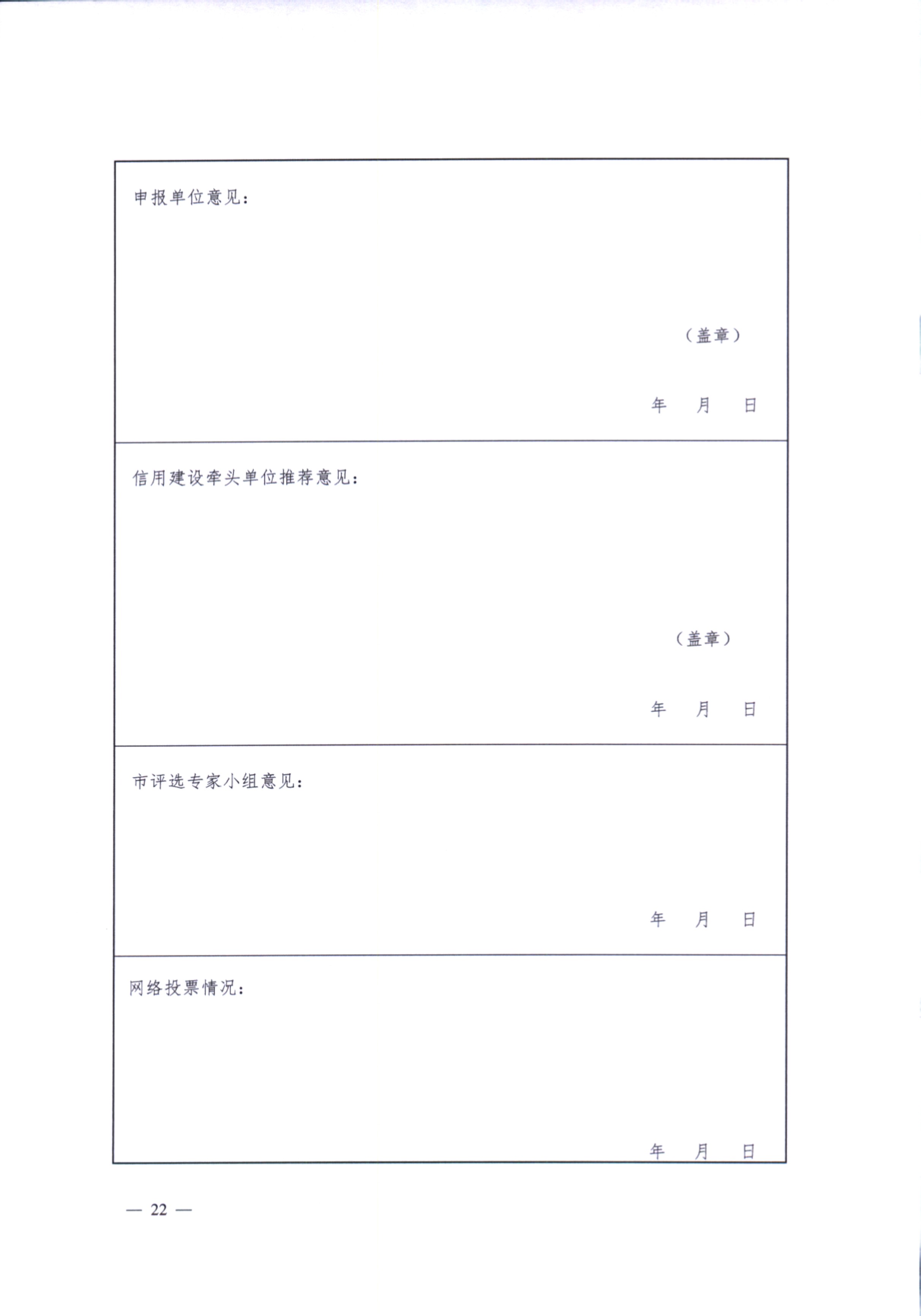 申报单位意见：

（盖章）

年 月 日

信用建设牵头单位推荐意见：

（盖章）

年 月 日

市评选专家小组意见：

年 月 日

网络投票情况：

年 月 日

— 22 —